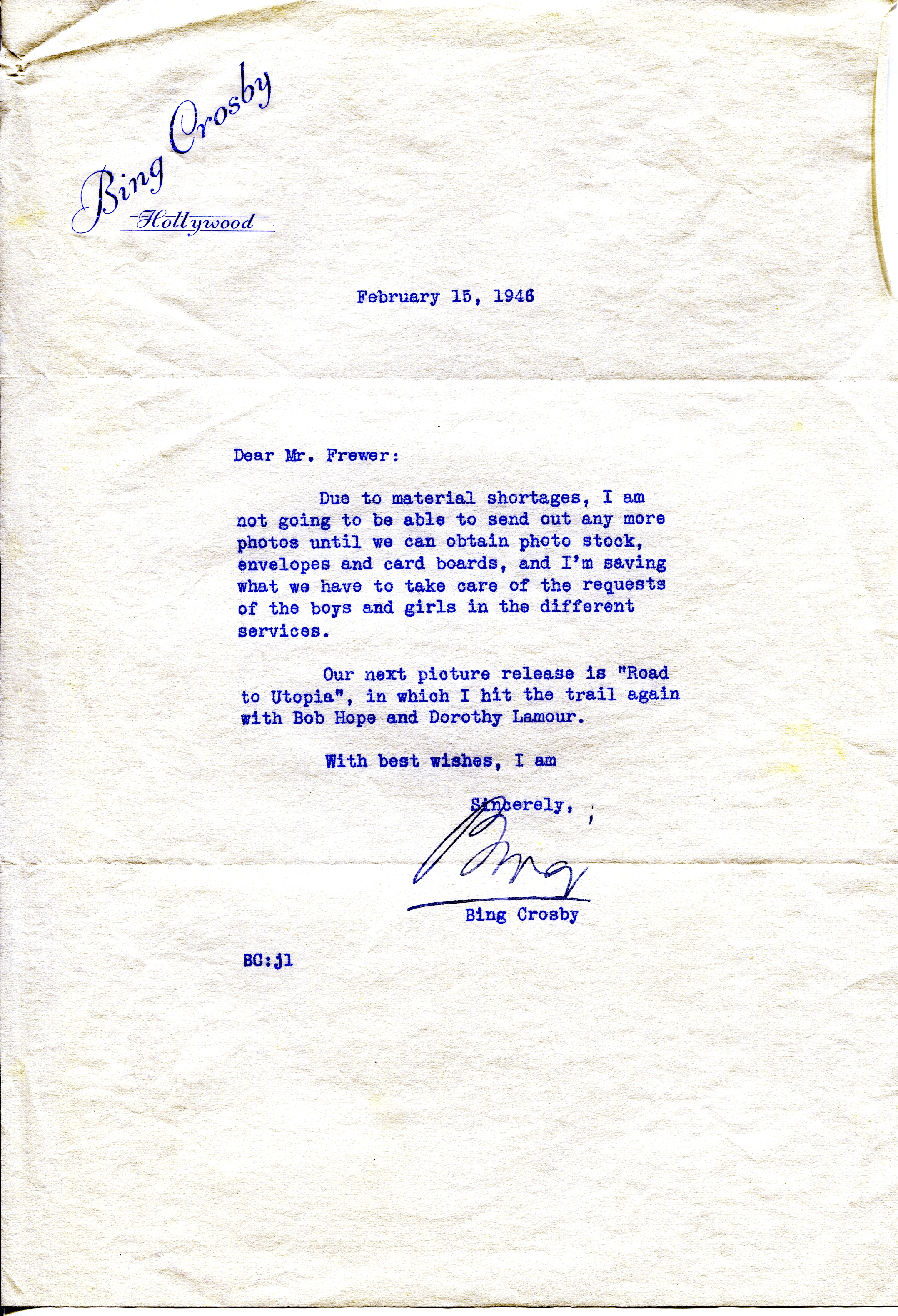 Bing Crosby
Hollywood

February 15, 1946

Dear Mr. Frewer:

Due to material shortages, I am not going to be able to send out any more photos until we can obtain photo stock, envelopes and card boards, and I'm saving what we have to take care of the requests of the boys and girls in the different services.

Our next picture release is "Road to Utopia", in which I hit the trail again with Bob Hope and Dorothy Lamour.

With best wishes, I am

Sincerely,

Bing

Bing Crosby

BC:jl